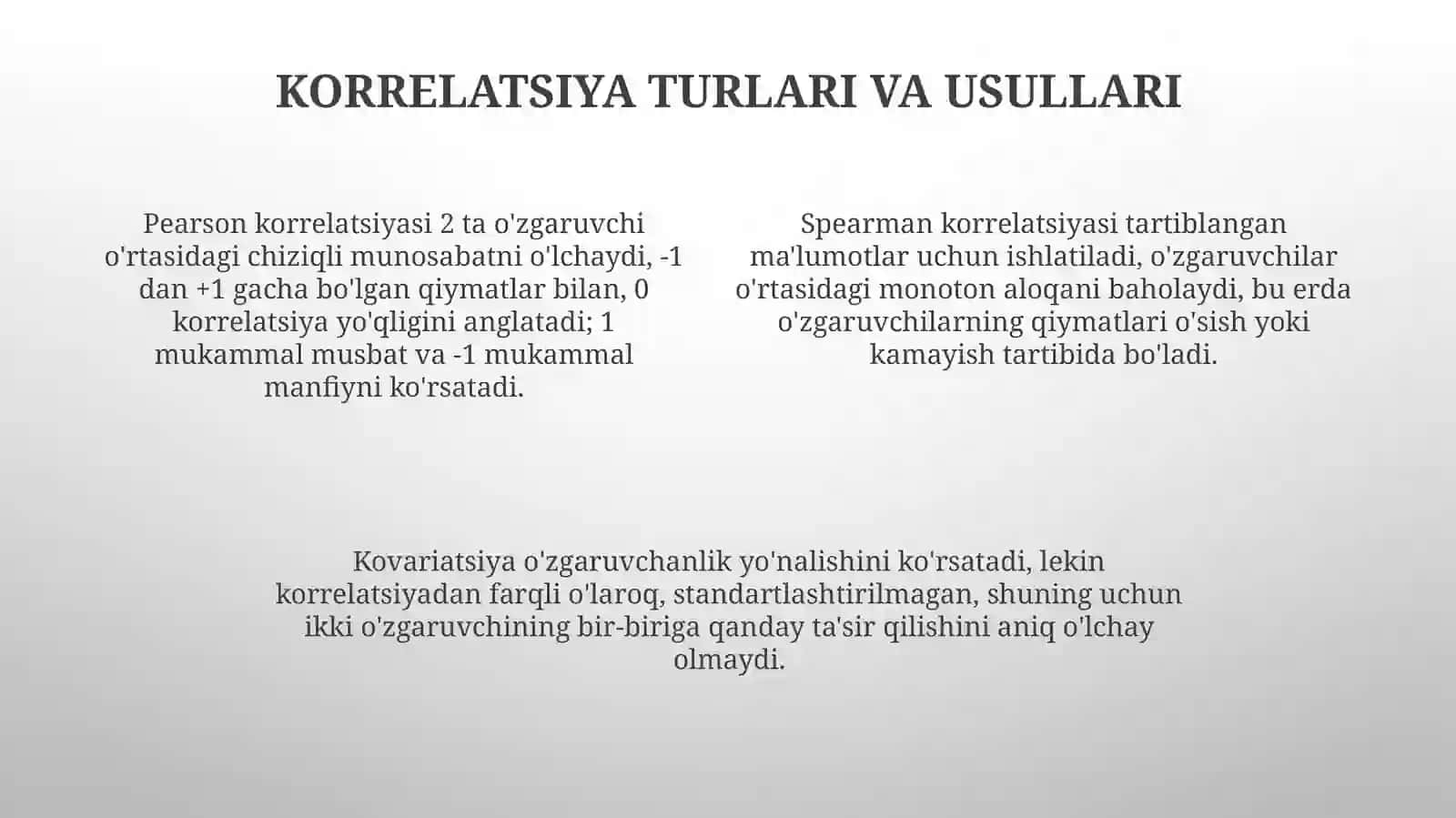 KORRELATSIYA TURLARI VA USULLARI

Pearson korrelatsiyasi 2 ta o'zgaruvchi o'rtasidagi chiziqli munosabatni o'lchaydi, -1 dan +1 gacha bo'lgan qiymatlar bilan, 0 korrelatsiya yo'qligini anglatadi; 1 mukammal musbat va -1 mukammal manfiyni ko'rsatadi.

Spearman korrelatsiyasi tartiblangan ma'lumotlar uchun ishlatiladi, o'zgaruvchilar o'rtasidagi monoton aloqani baholaydi, bu erda o'zgaruvchilarning qiymatlari o'sish yoki kamayish tartibida bo'ladi.

Kovariatsiya o'zgaruvchanlik yo'nalishini ko'rsatadi, lekin korrelatsiyadan farqli o'laroq, standartlashtirilmagan, shuning uchun ikki o'zgaruvchining bir-biriga qanday ta'sir qilishini aniq o'lchay olmaydi.